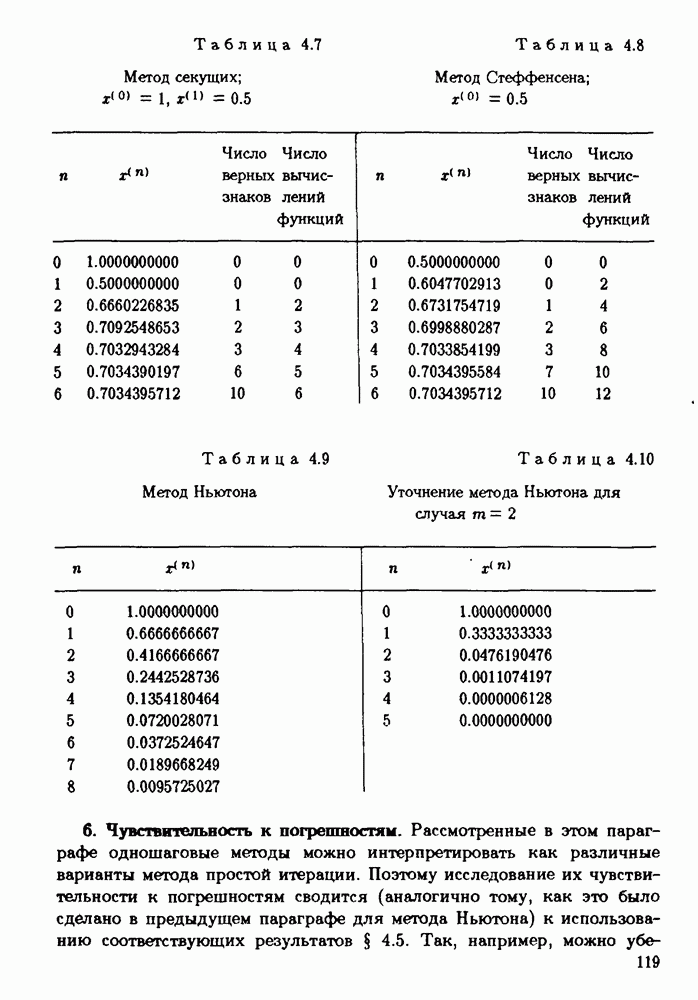 Таблица 4.7

Метод секущих;
$x^{(0)} = 1$, $x^{(1)} = 0.5$

| $n$ | $x^{(n)}$ | Число верных знаков | Число вычислений функций |
|---|---|---|---|
| 0 | 1.0000000000 | 0 | 0 |
| 1 | 0.5000000000 | 0 | 0 |
| 2 | 0.6660226835 | 1 | 2 |
| 3 | 0.7092548653 | 2 | 3 |
| 4 | 0.7032943284 | 3 | 4 |
| 5 | 0.7034390197 | 6 | 5 |
| 6 | 0.7034395712 | 10 | 6 |

Таблица 4.8

Метод Стеффенсена;
$x^{(0)} = 0.5$

| $n$ | $x^{(n)}$ | Число верных знаков | Число вычислений функций |
|---|---|---|---|
| 0 | 0.5000000000 | 0 | 0 |
| 1 | 0.6047702913 | 0 | 2 |
| 2 | 0.6731754719 | 1 | 4 |
| 3 | 0.6998880287 | 2 | 6 |
| 4 | 0.7033854199 | 3 | 8 |
| 5 | 0.7034395584 | 7 | 10 |
| 6 | 0.7034395712 | 10 | 12 |

Таблица 4.9

Метод Ньютона

| $n$ | $x^{(n)}$ |
|---|---|
| 0 | 1.0000000000 |
| 1 | 0.6666666667 |
| 2 | 0.4166666667 |
| 3 | 0.2442528736 |
| 4 | 0.1354180464 |
| 5 | 0.0720028071 |
| 6 | 0.0372524647 |
| 7 | 0.0189668249 |
| 8 | 0.0095725027 |

Таблица 4.10

Уточнение метода Ньютона для случая $m = 2$

| $n$ | $x^{(n)}$ |
|---|---|
| 0 | 1.0000000000 |
| 1 | 0.3333333333 |
| 2 | 0.0476190476 |
| 3 | 0.0011074197 |
| 4 | 0.0000006128 |
| 5 | 0.0000000000 |

6. Чувствительность к погрешностям. Рассмотренные в этом параграфе одношаговые методы можно интерпретировать как различные варианты метода простой итерации. Поэтому исследование их чувствительности к погрешностям сводится (аналогично тому, как это было сделано в предыдущем параграфе для метода Ньютона) к использованию соответствующих результатов § 4.5. Так, например, можно убе-

119